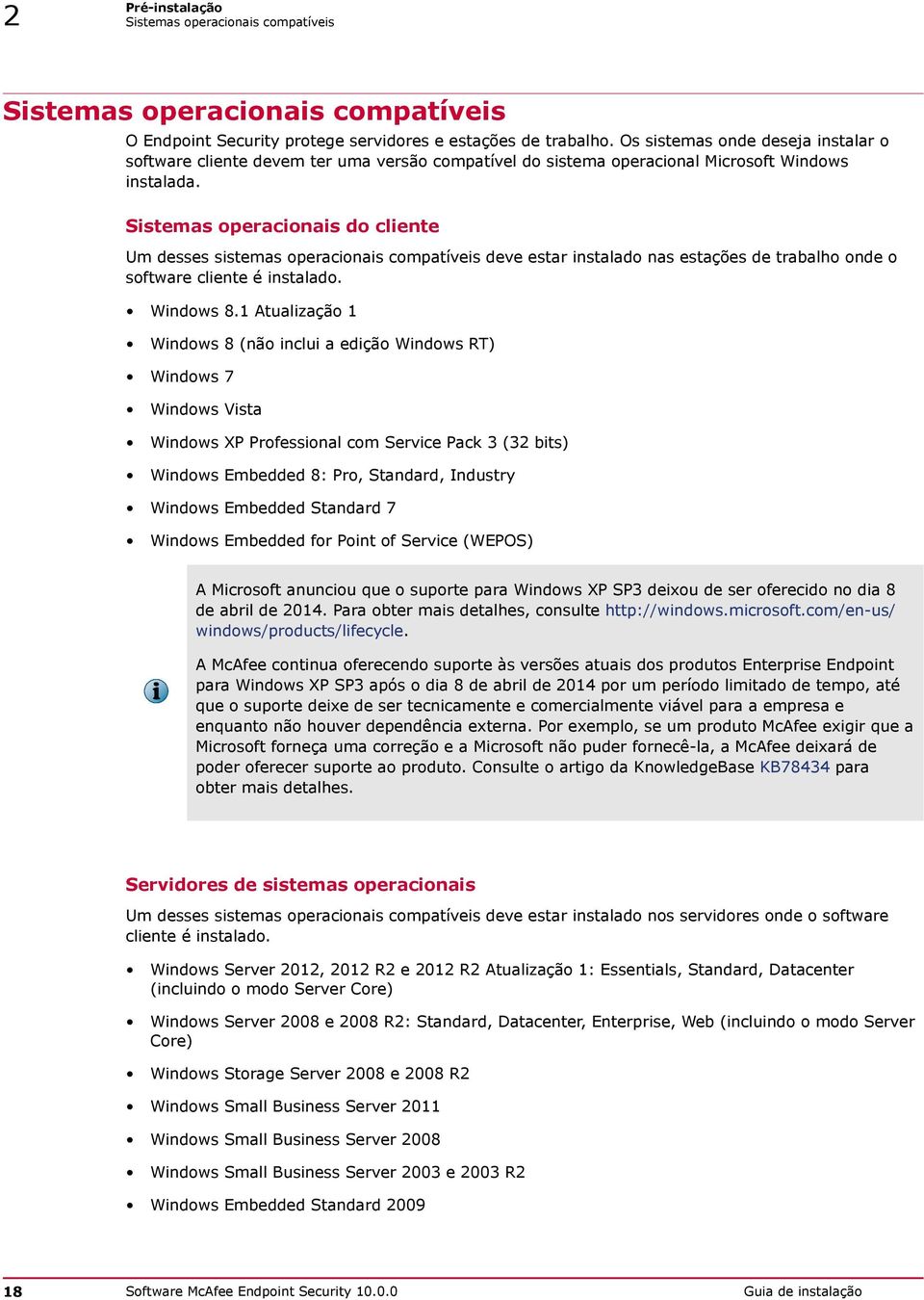 2
Pré-instalação
Sistemas operacionais compatíveis

Sistemas operacionais compatíveis

O Endpoint Security protege servidores e estações de trabalho. Os sistemas onde deseja instalar o software cliente devem ter uma versão compatível do sistema operacional Microsoft Windows instalada.

Sistemas operacionais do cliente

Um desses sistemas operacionais compatíveis deve estar instalado nas estações de trabalho onde o software cliente é instalado.

• Windows 8.1 Atualização 1
• Windows 8 (não inclui a edição Windows RT)
• Windows 7
• Windows Vista
• Windows XP Professional com Service Pack 3 (32 bits)
• Windows Embedded 8: Pro, Standard, Industry
• Windows Embedded Standard 7
• Windows Embedded for Point of Service (WEPOS)

A Microsoft anunciou que o suporte para Windows XP SP3 deixou de ser oferecido no dia 8 de abril de 2014. Para obter mais detalhes, consulte http://windows.microsoft.com/en-us/windows/products/lifecycle.

A McAfee continua oferecendo suporte às versões atuais dos produtos Enterprise Endpoint para Windows XP SP3 após o dia 8 de abril de 2014 por um período limitado de tempo, até que o suporte deixe de ser tecnicamente e comercialmente viável para a empresa e enquanto não houver dependência externa. Por exemplo, se um produto McAfee exigir que a Microsoft forneça uma correção e a Microsoft não puder fornecê-la, a McAfee deixará de poder oferecer suporte ao produto. Consulte o artigo da KnowledgeBase KB78434 para obter mais detalhes.

Servidores de sistemas operacionais

Um desses sistemas operacionais compatíveis deve estar instalado nos servidores onde o software cliente é instalado.

• Windows Server 2012, 2012 R2 e 2012 R2 Atualização 1: Essentials, Standard, Datacenter (incluindo o modo Server Core)
• Windows Server 2008 e 2008 R2: Standard, Datacenter, Enterprise, Web (incluindo o modo Server Core)
• Windows Storage Server 2008 e 2008 R2
• Windows Small Business Server 2011
• Windows Small Business Server 2008
• Windows Small Business Server 2003 e 2003 R2
• Windows Embedded Standard 2009

18 Software McAfee Endpoint Security 10.0.0 Guia de instalação